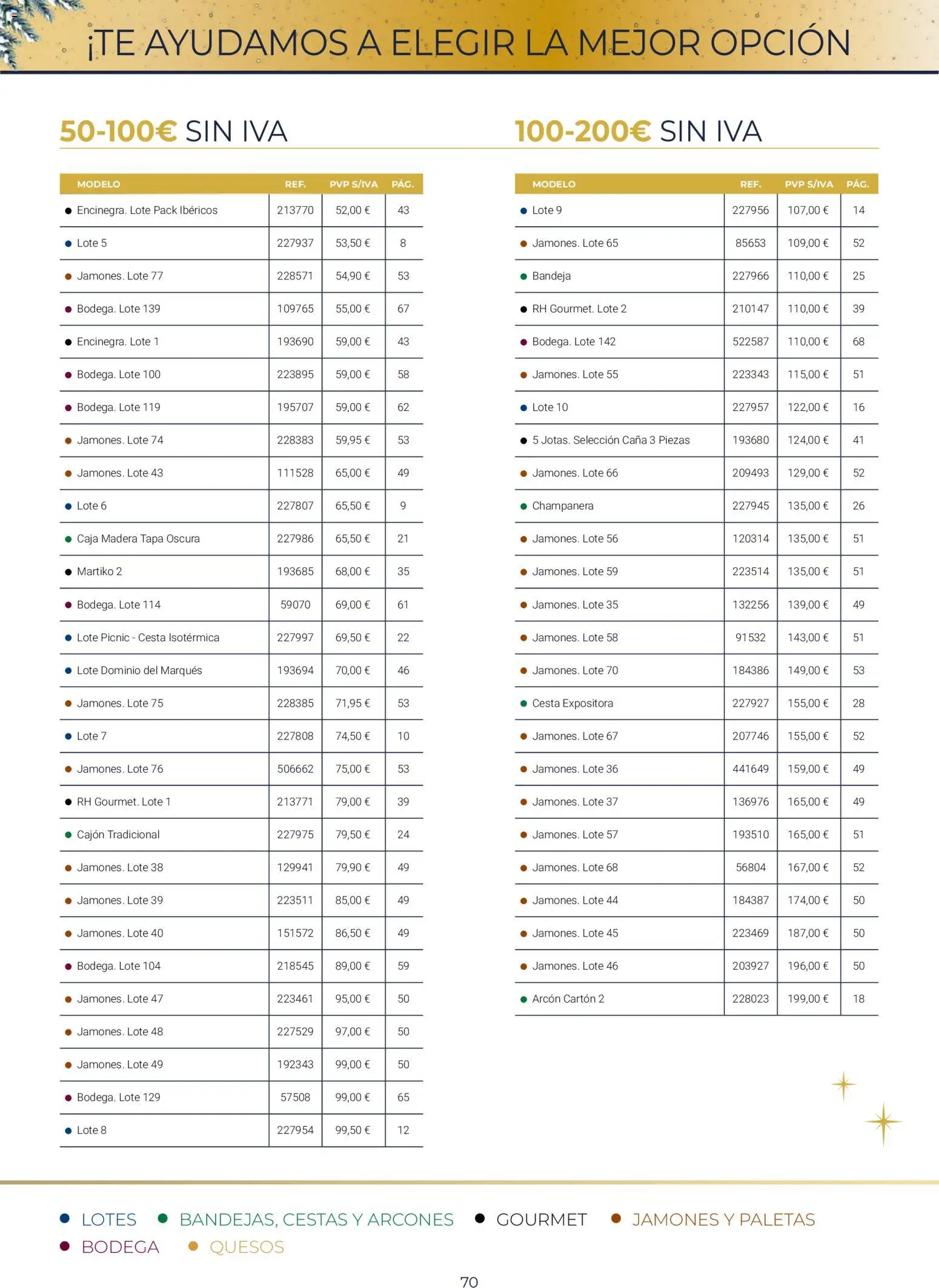 ¡TE AYUDAMOS A ELEGIR LA MEJOR OPCIÓN

50-100€ SIN IVA

| MODELO | REF. | PVP S/IVA | PÁG. |
|---|---|---|---|
| Encinegra. Lote Pack Ibéricos | 213770 | 52,00 € | 43 |
| Lote 5 | 227937 | 53,50 € | 8 |
| Jamones. Lote 77 | 228571 | 54,90 € | 53 |
| Bodega. Lote 139 | 109765 | 55,00 € | 67 |
| Encinegra. Lote 1 | 193690 | 59,00 € | 43 |
| Bodega. Lote 100 | 223895 | 59,00 € | 58 |
| Bodega. Lote 119 | 195707 | 59,00 € | 62 |
| Jamones. Lote 74 | 228383 | 59,95 € | 53 |
| Jamones. Lote 43 | 111528 | 65,00 € | 49 |
| Lote 6 | 227807 | 65,50 € | 9 |
| Caja Madera Tapa Oscura | 227986 | 65,50 € | 21 |
| Martiko 2 | 193685 | 68,00 € | 35 |
| Bodega. Lote 114 | 59070 | 69,00 € | 61 |
| Lote Picnic - Cesta Isotérmica | 227997 | 69,50 € | 22 |
| Lote Dominio del Marqués | 193694 | 70,00 € | 46 |
| Jamones. Lote 75 | 228385 | 71,95 € | 53 |
| Lote 7 | 227808 | 74,50 € | 10 |
| Jamones. Lote 76 | 506662 | 75,00 € | 53 |
| RH Gourmet. Lote 1 | 213771 | 79,00 € | 39 |
| Cajón Tradicional | 227975 | 79,50 € | 24 |
| Jamones. Lote 38 | 129941 | 79,90 € | 49 |
| Jamones. Lote 39 | 223511 | 85,00 € | 49 |
| Jamones. Lote 40 | 151572 | 86,50 € | 49 |
| Bodega. Lote 104 | 218545 | 89,00 € | 59 |
| Jamones. Lote 47 | 223461 | 95,00 € | 50 |
| Jamones. Lote 48 | 227529 | 97,00 € | 50 |
| Jamones. Lote 49 | 192343 | 99,00 € | 50 |
| Bodega. Lote 129 | 57508 | 99,00 € | 65 |
| Lote 8 | 227954 | 99,50 € | 12 |

100-200€ SIN IVA

| MODELO | REF. | PVP S/IVA | PÁG. |
|---|---|---|---|
| Lote 9 | 227956 | 107,00 € | 14 |
| Jamones. Lote 65 | 85653 | 109,00 € | 52 |
| Bandeja | 227966 | 110,00 € | 25 |
| RH Gourmet. Lote 2 | 210147 | 110,00 € | 39 |
| Bodega. Lote 142 | 522587 | 110,00 € | 68 |
| Jamones. Lote 55 | 223343 | 115,00 € | 51 |
| Lote 10 | 227957 | 122,00 € | 16 |
| 5 Jotas. Selección Caña 3 Piezas | 193680 | 124,00 € | 41 |
| Jamones. Lote 66 | 209493 | 129,00 € | 52 |
| Champanera | 227945 | 135,00 € | 26 |
| Jamones. Lote 56 | 120314 | 135,00 € | 51 |
| Jamones. Lote 59 | 223514 | 135,00 € | 51 |
| Jamones. Lote 35 | 132256 | 139,00 € | 49 |
| Jamones. Lote 58 | 91532 | 143,00 € | 51 |
| Jamones. Lote 70 | 184386 | 149,00 € | 53 |
| Cesta Expositora | 227927 | 155,00 € | 28 |
| Jamones. Lote 67 | 207746 | 155,00 € | 52 |
| Jamones. Lote 36 | 441649 | 159,00 € | 49 |
| Jamones. Lote 37 | 136976 | 165,00 € | 49 |
| Jamones. Lote 57 | 193510 | 165,00 € | 51 |
| Jamones. Lote 68 | 56804 | 167,00 € | 52 |
| Jamones. Lote 44 | 184387 | 174,00 € | 50 |
| Jamones. Lote 45 | 223469 | 187,00 € | 50 |
| Jamones. Lote 46 | 203927 | 196,00 € | 50 |
| Arcón Cartón 2 | 228023 | 199,00 € | 18 |

LOTES BANDEJAS, CESTAS Y ARCONES GOURMET JAMONES Y PALETAS BODEGA QUESOS

70